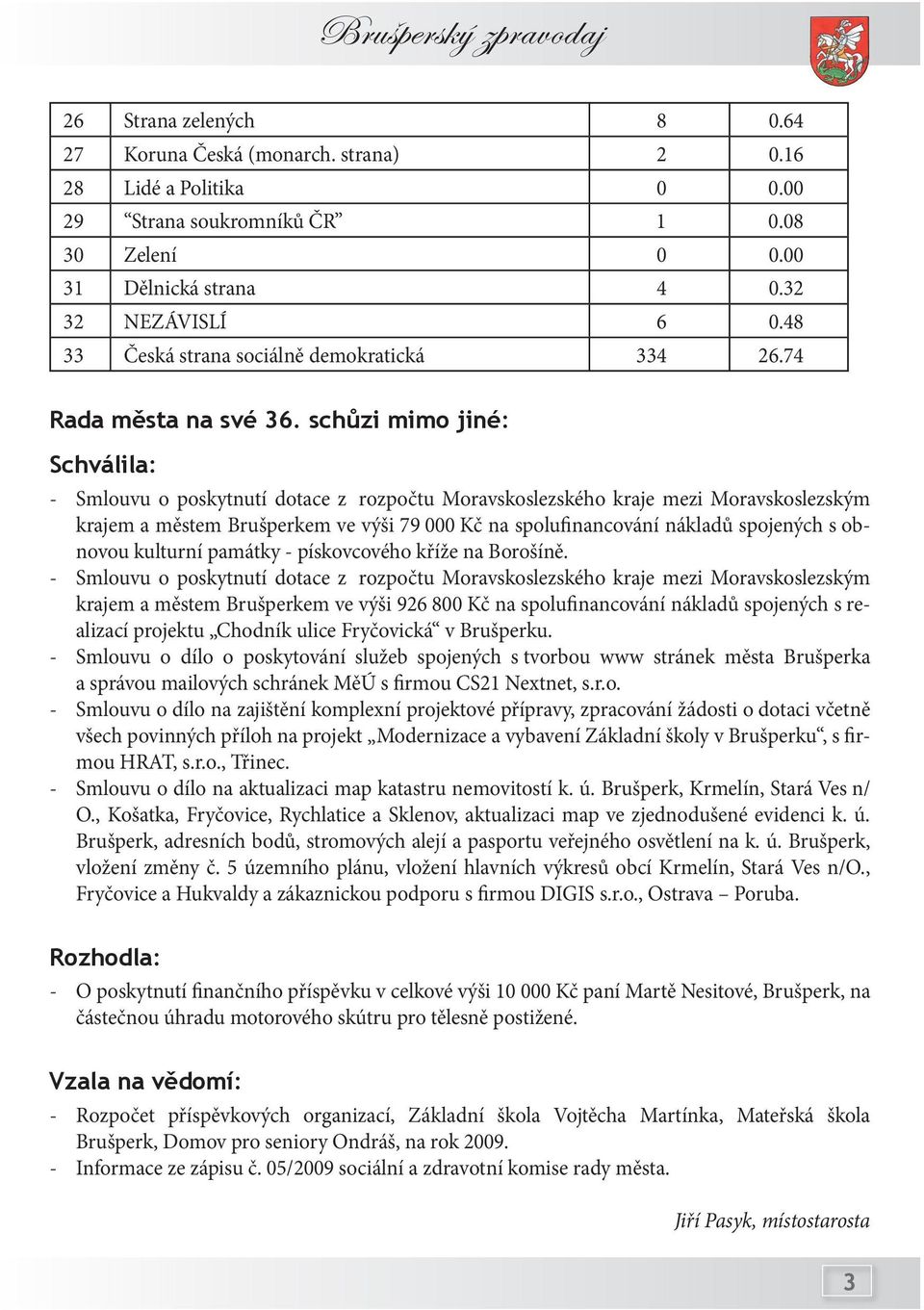 Brušperský zpravodaj

| 26 | Strana zelených | 8 | 0.64 |
|---|---|---|---|
| 27 | Koruna Česká (monarch. strana) | 2 | 0.16 |
| 28 | Lidé a Politika | 0 | 0.00 |
| 29 | “Strana soukromníků ČR” | 1 | 0.08 |
| 30 | Zelení | 0 | 0.00 |
| 31 | Dělnická strana | 4 | 0.32 |
| 32 | NEZÁVISLÍ | 6 | 0.48 |
| 33 | Česká strana sociálně demokratická | 334 | 26.74 |

Rada města na své 36. schůzi mimo jiné:

Schválila:

- Smlouvu o poskytnutí dotace z rozpočtu Moravskoslezského kraje mezi Moravskoslezským krajem a městem Brušperkem ve výši 79 000 Kč na spolufinancování nákladů spojených s obnovou kulturní památky - pískovcového kříže na Borošíně.
- Smlouvu o poskytnutí dotace z rozpočtu Moravskoslezského kraje mezi Moravskoslezským krajem a městem Brušperkem ve výši 926 800 Kč na spolufinancování nákladů spojených s realizací projektu „Chodník ulice Fryčovická“ v Brušperku.
- Smlouvu o dílo o poskytování služeb spojených s tvorbou www stránek města Brušperka a správou mailových schránek MěÚ s firmou CS21 Nextnet, s.r.o.
- Smlouvu o dílo na zajištění komplexní projektové přípravy, zpracování žádosti o dotaci včetně všech povinných příloh na projekt „Modernizace a vybavení Základní školy v Brušperku“, s firmou HRAT, s.r.o., Třinec.
- Smlouvu o dílo na aktualizaci map katastru nemovitostí k. ú. Brušperk, Krmelín, Stará Ves n/O., Košatka, Fryčovice, Rychlatice a Sklenov, aktualizaci map ve zjednodušené evidenci k. ú. Brušperk, adresních bodů, stromových alejí a pasportu veřejného osvětlení na k. ú. Brušperk, vložení změny č. 5 územního plánu, vložení hlavních výkresů obcí Krmelín, Stará Ves n/O., Fryčovice a Hukvaldy a zákaznickou podporu s firmou DIGIS s.r.o., Ostrava – Poruba.

Rozhodla:

- O poskytnutí finančního příspěvku v celkové výši 10 000 Kč paní Martě Nesitové, Brušperk, na částečnou úhradu motorového skútru pro tělesně postižené.

Vzala na vědomí:

- Rozpočet příspěvkových organizací, Základní škola Vojtěcha Martínka, Mateřská škola Brušperk, Domov pro seniory Ondráš, na rok 2009.
- Informace ze zápisu č. 05/2009 sociální a zdravotní komise rady města.

Jiří Pasyk, místostarosta

3